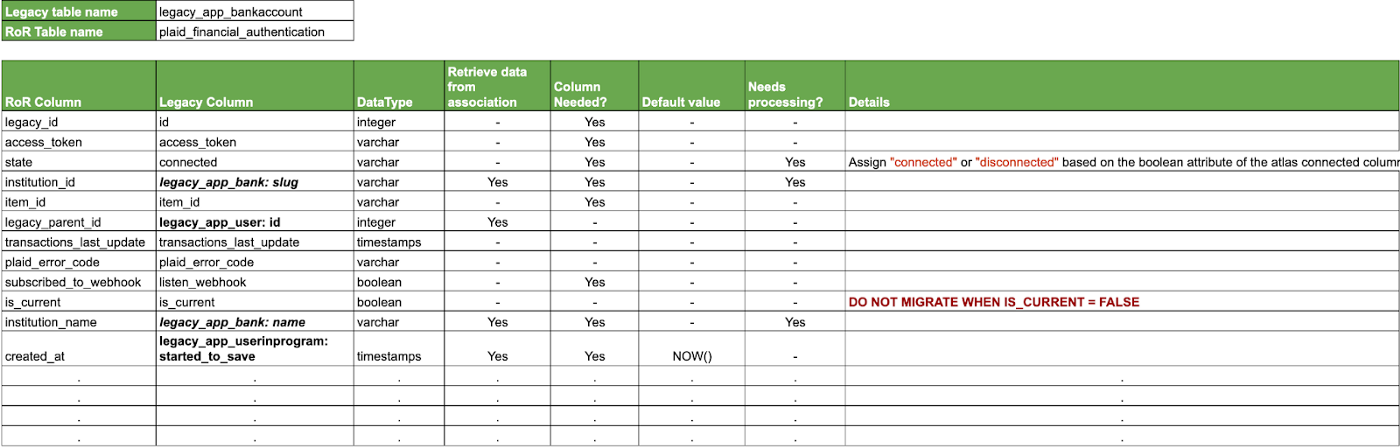 | Legacy table name | legacy_app_bankaccount |
|---|---|
| RoR Table name | plaid_financial_authentication |

| RoR Column | Legacy Column | DataType | Retrieve data from association | Column Needed? | Default value | Needs processing? | Details |
|---|---|---|---|---|---|---|---|
| legacy_id | id | integer | - | Yes | - | - | |
| access_token | access_token | varchar | - | Yes | - | - | |
| state | connected | varchar | - | Yes | - | Yes | Assign "connected" or "disconnected" based on the boolean attribute of the atlas connected column |
| institution_id | legacy_app_bank: slug | varchar | Yes | Yes | - | Yes | |
| item_id | item_id | varchar | - | Yes | - | - | |
| legacy_parent_id | legacy_app_user: id | integer | Yes | - | - | - | |
| transactions_last_update | transactions_last_update | timestamps | - | - | - | - | |
| plaid_error_code | plaid_error_code | varchar | - | - | - | - | |
| subscribed_to_webhook | listen_webhook | boolean | - | Yes | - | - | |
| is_current | is_current | boolean | - | - | - | - | DO NOT MIGRATE WHEN IS_CURRENT = FALSE |
| institution_name | legacy_app_bank: name | varchar | Yes | Yes | - | Yes | |
| created_at | legacy_app_userinprogram: started_to_save | timestamps | Yes | Yes | NOW() | - | |
| . | . | . | . | . | . | . | . |
| . | . | . | . | . | . | . | . |
| . | . | . | . | . | . | . | . |
| . | . | . | . | . | . | . | . |